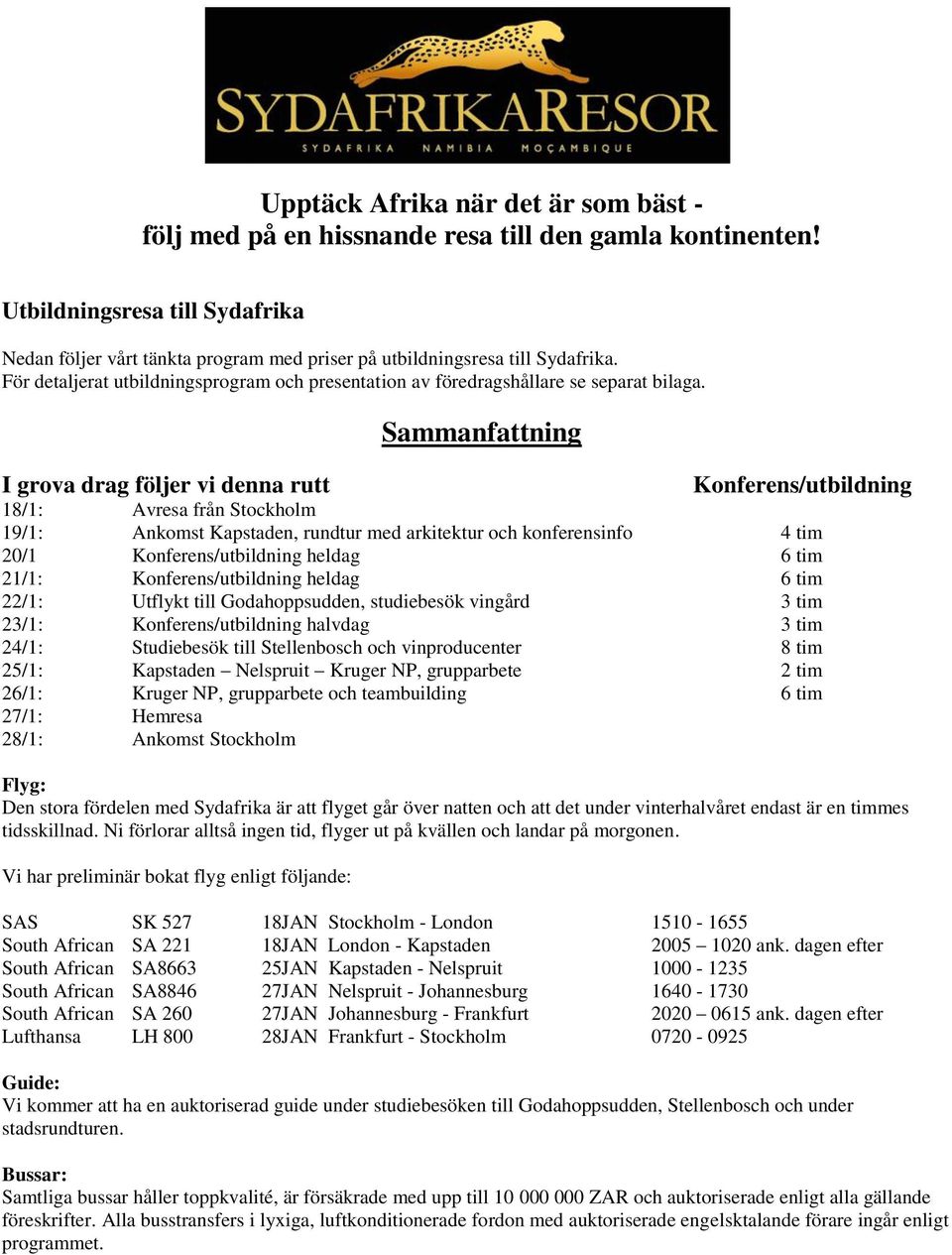 SYDAFRIKARESOR
SYDAFRIKA NAMIBIA MOÇAMBIQUE

Upptäck Afrika när det är som bäst -
följ med på en hissnande resa till den gamla kontinenten!

Utbildningsresa till Sydafrika

Nedan följer vårt tänkta program med priser på utbildningsresa till Sydafrika.
För detaljerat utbildningsprogram och presentation av föredragshållare se separat bilaga.

Sammanfattning

| I grova drag följer vi denna rutt | | Konferens/utbildning |
|---|---|---|
| 18/1: | Avresa från Stockholm | |
| 19/1: | Ankomst Kapstaden, rundtur med arkitektur och konferensinfo | 4 tim |
| 20/1 | Konferens/utbildning heldag | 6 tim |
| 21/1: | Konferens/utbildning heldag | 6 tim |
| 22/1: | Utflykt till Godahoppsudden, studiebesök vingård | 3 tim |
| 23/1: | Konferens/utbildning halvdag | 3 tim |
| 24/1: | Studiebesök till Stellenbosch och vinproducenter | 8 tim |
| 25/1: | Kapstaden – Nelspruit – Kruger NP, grupparbete | 2 tim |
| 26/1: | Kruger NP, grupparbete och teambuilding | 6 tim |
| 27/1: | Hemresa | |
| 28/1: | Ankomst Stockholm | |

Flyg:
Den stora fördelen med Sydafrika är att flyget går över natten och att det under vinterhalvåret endast är en timmes tidsskillnad. Ni förlorar alltså ingen tid, flyger ut på kvällen och landar på morgonen.

Vi har preliminär bokat flyg enligt följande:

| SAS | SK 527 | 18JAN | Stockholm - London | 1510 - 1655 |
|---|---|---|---|---|
| South African | SA 221 | 18JAN | London - Kapstaden | 2005 – 1020 ank. dagen efter |
| South African | SA8663 | 25JAN | Kapstaden - Nelspruit | 1000 - 1235 |
| South African | SA8846 | 27JAN | Nelspruit - Johannesburg | 1640 - 1730 |
| South African | SA 260 | 27JAN | Johannesburg - Frankfurt | 2020 – 0615 ank. dagen efter |
| Lufthansa | LH 800 | 28JAN | Frankfurt - Stockholm | 0720 - 0925 |

Guide:
Vi kommer att ha en auktoriserad guide under studiebesöken till Godahoppsudden, Stellenbosch och under stadsrundturen.

Bussar:
Samtliga bussar håller toppkvalité, är försäkrade med upp till 10 000 000 ZAR och auktoriserade enligt alla gällande föreskrifter. Alla busstransfers i lyxiga, luftkonditionerade fordon med auktoriserade engelsktalande förare ingår enligt programmet.